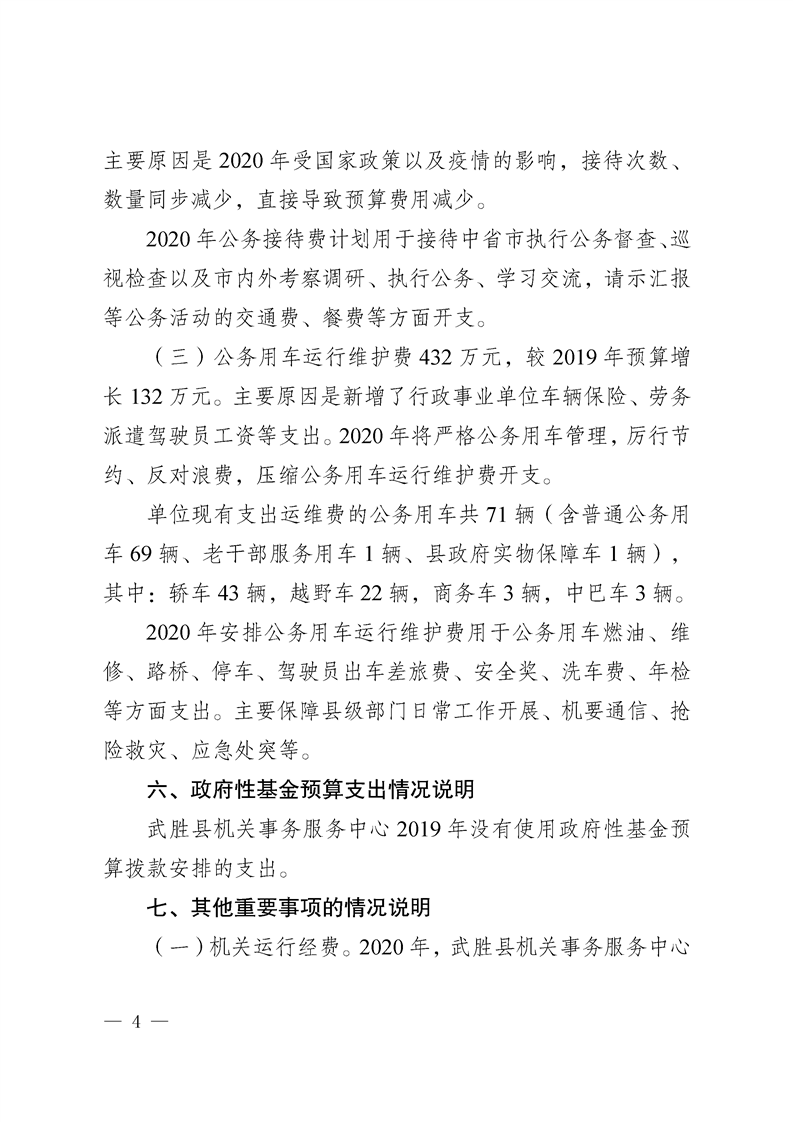 主要原因是2020年受国家政策以及疫情的影响，接待次数、数量同步减少，直接导致预算费用减少。

2020年公务接待费计划用于接待中省市执行公务督查、巡视检查以及市内外考察调研、执行公务、学习交流，请示汇报等公务活动的交通费、餐费等方面开支。

（三）公务用车运行维护费432万元，较2019年预算增长132万元。主要原因是新增了行政事业单位车辆保险、劳务派遣驾驶员工资等支出。2020年将严格公务用车管理，厉行节约、反对浪费，压缩公务用车运行维护费开支。

单位现有支出运维费的公务用车共71辆（含普通公务用车69辆、老干部服务用车1辆、县政府实物保障车1辆），其中：轿车43辆，越野车22辆，商务车3辆，中巴车3辆。

2020年安排公务用车运行维护费用于公务用车燃油、维修、路桥、停车、驾驶员出车差旅费、安全奖、洗车费、年检等方面支出。主要保障县级部门日常工作开展、机要通信、抢险救灾、应急处突等。

六、政府性基金预算支出情况说明

武胜县机关事务服务中心2019年没有使用政府性基金预算拨款安排的支出。

七、其他重要事项的情况说明

（一）机关运行经费。2020年，武胜县机关事务服务中心

— 4 —